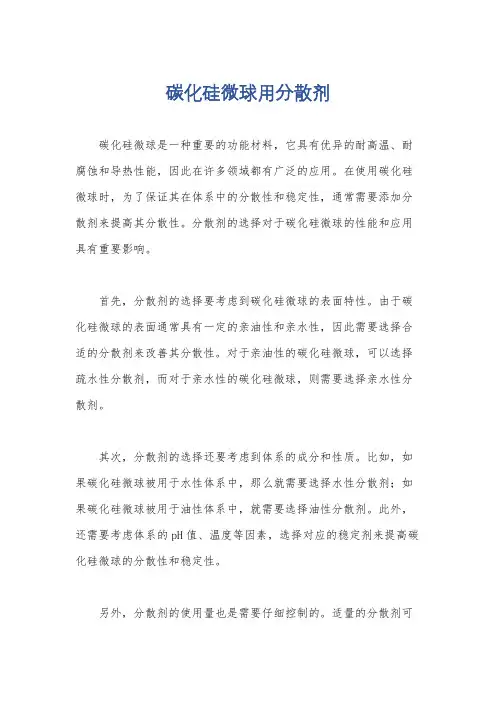 碳化硅微球用分散剂

碳化硅微球是一种重要的功能材料，它具有优异的耐高温、耐腐蚀和导热性能，因此在许多领域都有广泛的应用。在使用碳化硅微球时，为了保证其在体系中的分散性和稳定性，通常需要添加分散剂来提高其分散性。分散剂的选择对于碳化硅微球的性能和应用具有重要影响。

首先，分散剂的选择要考虑到碳化硅微球的表面特性。由于碳化硅微球的表面通常具有一定的亲油性和亲水性，因此需要选择合适的分散剂来改善其分散性。对于亲油性的碳化硅微球，可以选择疏水性分散剂，而对于亲水性的碳化硅微球，则需要选择亲水性分散剂。

其次，分散剂的选择还要考虑到体系的成分和性质。比如，如果碳化硅微球被用于水性体系中，那么就需要选择水性分散剂；如果碳化硅微球被用于油性体系中，就需要选择油性分散剂。此外，还需要考虑体系的pH值、温度等因素，选择对应的稳定剂来提高碳化硅微球的分散性和稳定性。

另外，分散剂的使用量也是需要仔细控制的。适量的分散剂可